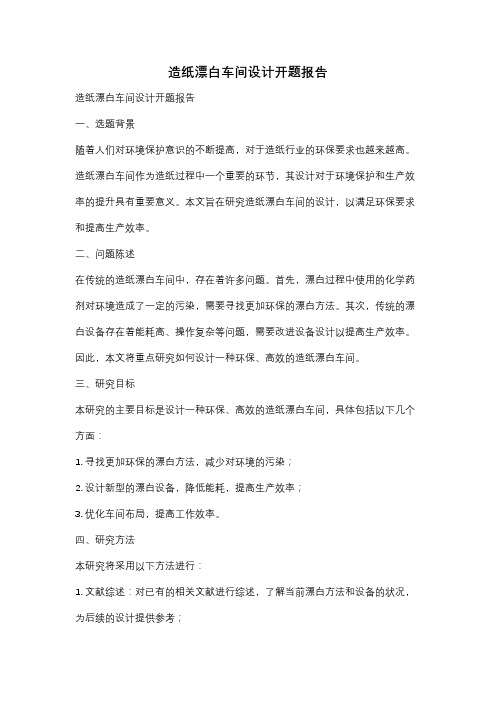 造纸漂白车间设计开题报告

造纸漂白车间设计开题报告

一、选题背景

随着人们对环境保护意识的不断提高，对于造纸行业的环保要求也越来越高。造纸漂白车间作为造纸过程中一个重要的环节，其设计对于环境保护和生产效率的提升具有重要意义。本文旨在研究造纸漂白车间的设计，以满足环保要求和提高生产效率。

二、问题陈述

在传统的造纸漂白车间中，存在着许多问题。首先，漂白过程中使用的化学药剂对环境造成了一定的污染，需要寻找更加环保的漂白方法。其次，传统的漂白设备存在着能耗高、操作复杂等问题，需要改进设备设计以提高生产效率。因此，本文将重点研究如何设计一种环保、高效的造纸漂白车间。

三、研究目标

本研究的主要目标是设计一种环保、高效的造纸漂白车间，具体包括以下几个方面：

1. 寻找更加环保的漂白方法，减少对环境的污染；

2. 设计新型的漂白设备，降低能耗，提高生产效率；

3. 优化车间布局，提高工作效率。

四、研究方法

本研究将采用以下方法进行：

1. 文献综述：对已有的相关文献进行综述，了解当前漂白方法和设备的状况，为后续的设计提供参考；